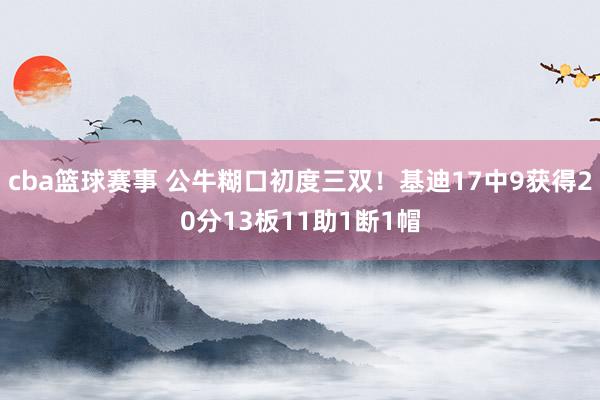 cba篮球赛事 公牛糊口初度三双！基迪17中9获得20分13板11助1断1帽